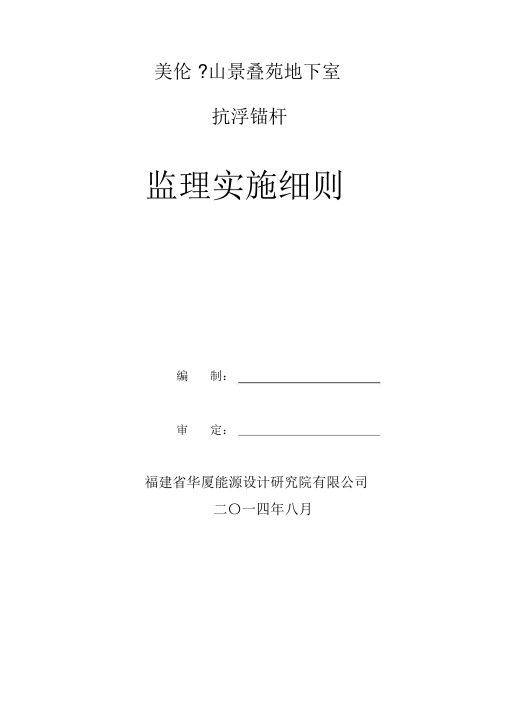 美伦 ?山景叠苑地下室

抗浮锚杆

监理实施细则

编　制：

审　定：

福建省华厦能源设计研究院有限公司

二〇一四年八月